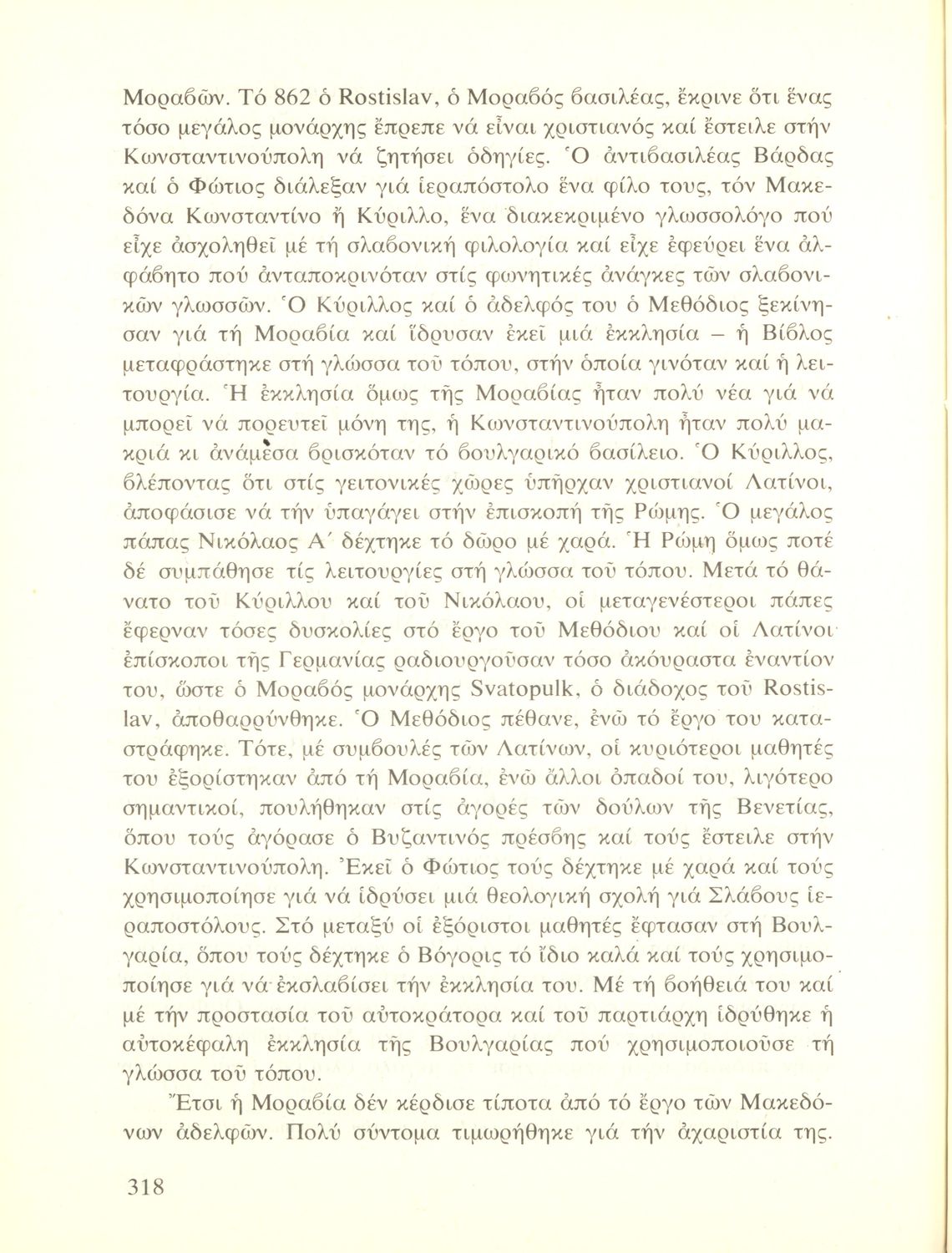 Μοραβῶν. Τό 862 ὁ Rostislav, ὁ Μοραβός βασιλέας, ἔκρινε ὅτι ἕνας τόσο μεγάλος μονάρχης ἔπρεπε νά εἶναι χριστιανός καί ἔστειλε στήν Κωνσταντινούπολη νά ζητήσει ὁδηγίες. Ὁ ἀντιβασιλέας Βάρδας καί ὁ Φώτιος διάλεξαν γιά ἱεραπόστολο ἕνα φίλο τους, τόν Μακεδόνα Κωνσταντίνο ἤ Κύριλλο, ἕνα διακεκριμένο γλωσσολόγο πού εἶχε ἀσχοληθεῖ μέ τή σλαβονική φιλολογία καί εἶχε ἐφεύρει ἕνα ἀλφάβητο πού ἀνταποκρινόταν στίς φωνητικές ἀνάγκες τῶν σλαβονικῶν γλωσσῶν. Ὁ Κύριλλος καί ὁ ἀδελφός του ὁ Μεθόδιος ξεκίνησαν γιά τή Μοραβία καί ἵδρυσαν ἐκεῖ μιά ἐκκλησία – ἡ Βίβλος μεταφράστηκε στή γλώσσα τοῦ τόπου, στήν ὁποία γινόταν καί ἡ λειτουργία. Ἡ ἐκκλησία ὅμως τῆς Μοραβίας ἦταν πολύ νέα γιά νά μπορεῖ νά πορευτεῖ μόνη της, ἡ Κωνσταντινούπολη ἦταν πολύ μακριά κι ἀνάμεσα βρισκόταν τό βουλγαρικό βασίλειο. Ὁ Κύριλλος, βλέποντας ὅτι στίς γειτονικές χῶρες ὑπῆρχαν χριστιανοί Λατίνοι, ἀποφάσισε νά τήν ὑπαγάγει στήν ἐπισκοπή τῆς Ρώμης. Ὁ μεγάλος πάπας Νικόλαος Α΄ δέχτηκε τό δῶρο μέ χαρά. Ἡ Ρώμη ὅμως ποτέ δέ συμπάθησε τίς λειτουργίες στή γλώσσα τοῦ τόπου. Μετά τό θάνατο τοῦ Κύριλλου καί τοῦ Νικόλαου, οἱ μεταγενέστεροι πάπες ἔφερναν τόσες δυσκολίες στό ἔργο τοῦ Μεθόδιου καί οἱ Λατίνοι ἐπίσκοποι τῆς Γερμανίας ραδιουργοῦσαν τόσο ἀκούραστα ἐναντίον του, ὥστε ὁ Μοραβός μονάρχης Svatopulk, ὁ διάδοχος τοῦ Rostislav, ἀποθαρρύνθηκε. Ὁ Μεθόδιος πέθανε, ἐνῶ τό ἔργο του καταστράφηκε. Τότε, μέ συμβουλές τῶν Λατίνων, οἱ κυριότεροι μαθητές του ἐξορίστηκαν ἀπό τή Μοραβία, ἐνῶ ἄλλοι ὀπαδοί του, λιγότερο σημαντικοί, πουλήθηκαν στίς ἀγορές τῶν δούλων τῆς Βενετίας, ὅπου τούς ἀγόρασε ὁ Βυζαντινός πρέσβης καί τούς ἔστειλε στήν Κωνσταντινούπολη. Ἐκεῖ ὁ Φώτιος τούς δέχτηκε μέ χαρά καί τούς χρησιμοποίησε γιά νά ἱδρύσει μιά θεολογική σχολή γιά Σλάβους ἱεραποστόλους. Στό μεταξύ οἱ ἐξόριστοι μαθητές ἔφτασαν στή Βουλγαρία, ὅπου τούς δέχτηκε ὁ Βόγορις τό ἴδιο καλά καί τούς χρησιμοποίησε γιά νά ἐκσλαβίσει τήν ἐκκλησία του. Μέ τή βοήθειά του καί μέ τήν προστασία τοῦ αὐτοκράτορα καί τοῦ πατριάρχη ἱδρύθηκε ἡ αὐτοκέφαλη ἐκκλησία τῆς Βουλγαρίας πού χρησιμοποιοῦσε τή γλώσσα τοῦ τόπου.

Ἔτσι ἡ Μοραβία δέν κέρδισε τίποτα ἀπό τό ἔργο τῶν Μακεδόνων ἀδελφῶν. Πολύ σύντομα τιμωρήθηκε γιά τήν ἀχαριστία της.

318